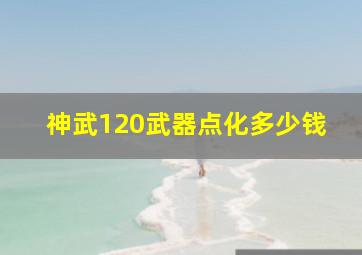 神武120武器点化多少钱